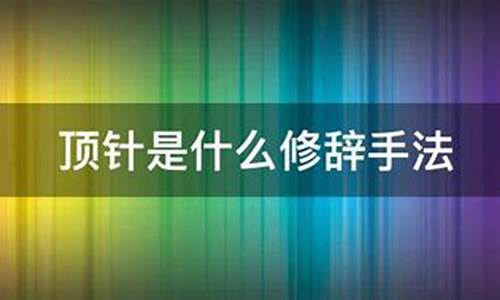 顶针是什么修辞手法